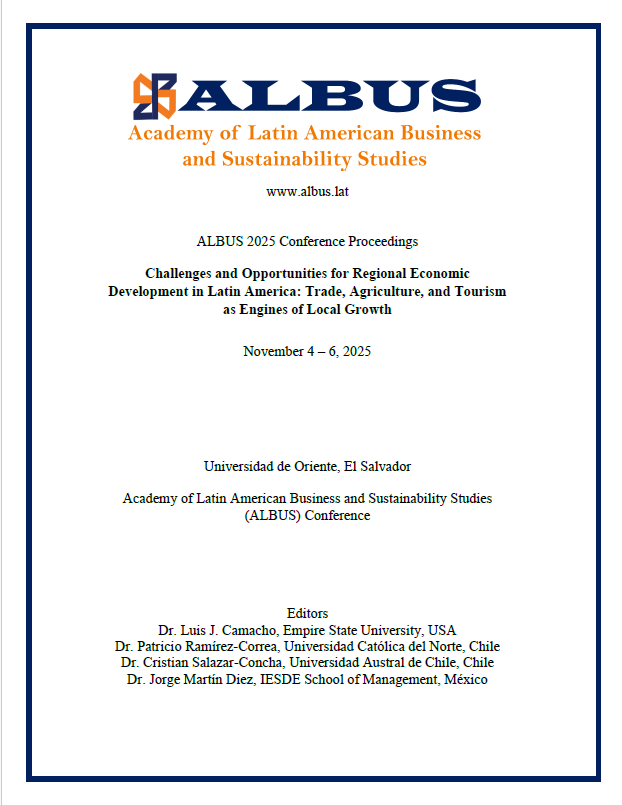 ALBUS
Academy of Latin American Business and Sustainability Studies

www.albus.lat

ALBUS 2025 Conference Proceedings

Challenges and Opportunities for Regional Economic Development in Latin America: Trade, Agriculture, and Tourism as Engines of Local Growth

November 4 – 6, 2025

Universidad de Oriente, El Salvador

Academy of Latin American Business and Sustainability Studies (ALBUS) Conference

Editors
Dr. Luis J. Camacho, Empire State University, USA
Dr. Patricio Ramírez-Correa, Universidad Católica del Norte, Chile
Dr. Cristian Salazar-Concha, Universidad Austral de Chile, Chile
Dr. Jorge Martín Diez, IESDE School of Management, México